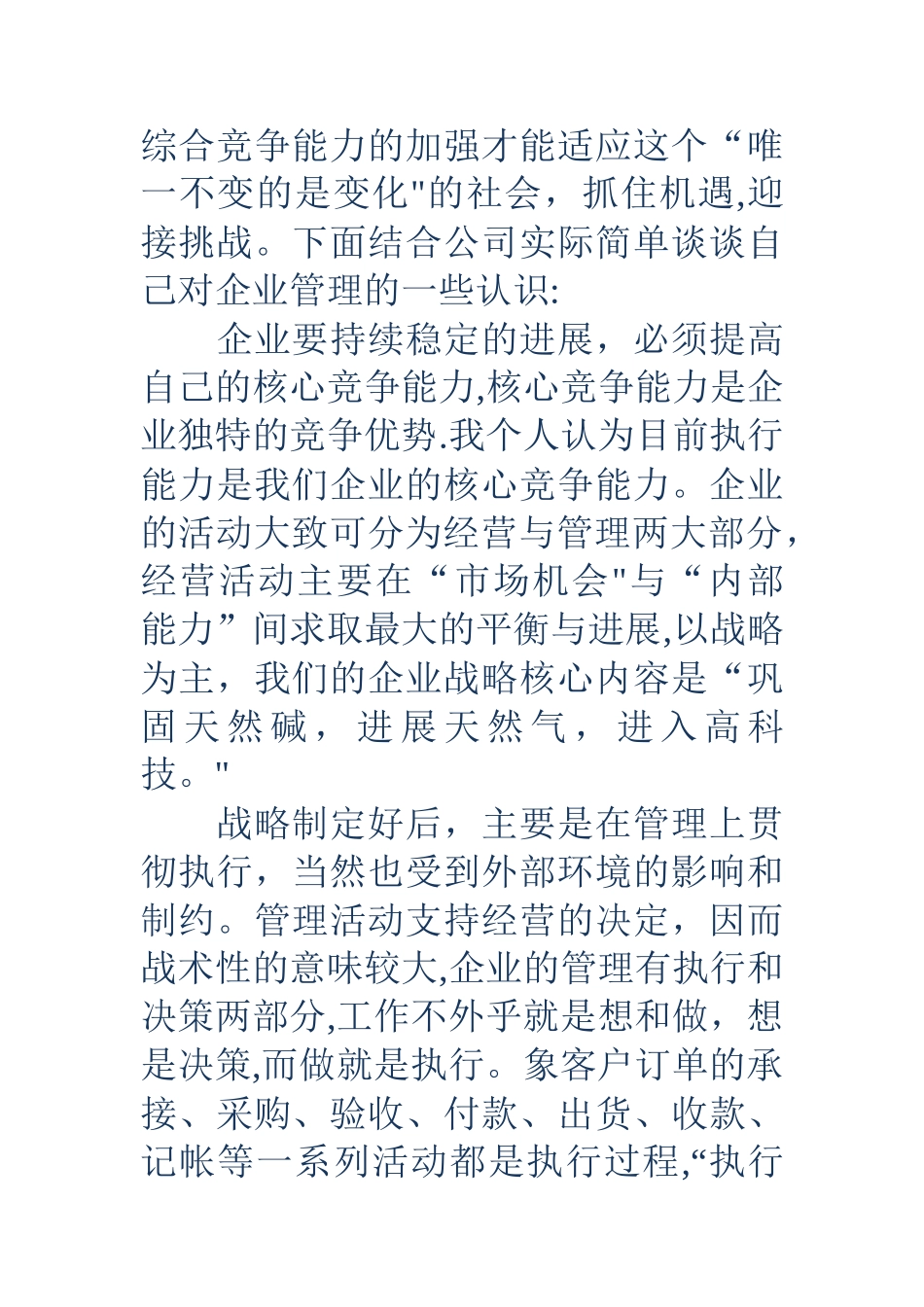 综合竞争能力的加强才能适应这个“唯一不变的是变化"的社会，抓住机遇,迎接挑战。下面结合公司实际简单谈谈自己对企业管理的一些认识:

企业要持续稳定的进展，必须提高自己的核心竞争能力,核心竞争能力是企业独特的竞争优势.我个人认为目前执行能力是我们企业的核心竞争能力。企业的活动大致可分为经营与管理两大部分，经营活动主要在“市场机会"与“内部能力”间求取最大的平衡与进展,以战略为主，我们的企业战略核心内容是“巩固天然碱，进展天然气，进入高科技。"

战略制定好后，主要是在管理上贯彻执行，当然也受到外部环境的影响和制约。管理活动支持经营的决定，因而战术性的意味较大,企业的管理有执行和决策两部分,工作不外乎就是想和做，想是决策,而做就是执行。象客户订单的承接、采购、验收、付款、出货、收款、记帐等一系列活动都是执行过程,“执行